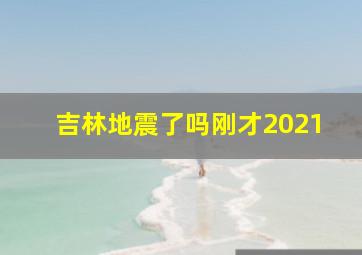 吉林地震了吗刚才2021